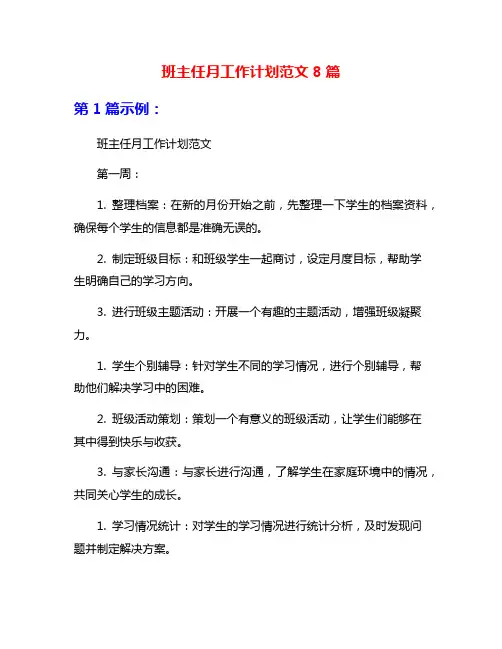 班主任月工作计划范文 8 篇

第 1 篇示例：

班主任月工作计划范文

第一周：

1. 整理档案：在新的月份开始之前，先整理一下学生的档案资料，确保每个学生的信息都是准确无误的。

2. 制定班级目标：和班级学生一起商讨，设定月度目标，帮助学生明确自己的学习方向。

3. 进行班级主题活动：开展一个有趣的主题活动，增强班级凝聚力。

1. 学生个别辅导：针对学生不同的学习情况，进行个别辅导，帮助他们解决学习中的困难。

2. 班级活动策划：策划一个有意义的班级活动，让学生们能够在其中得到快乐与收获。

3. 与家长沟通：与家长进行沟通，了解学生在家庭环境中的情况，共同关心学生的成长。

1. 学习情况统计：对学生的学习情况进行统计分析，及时发现问题并制定解决方案。